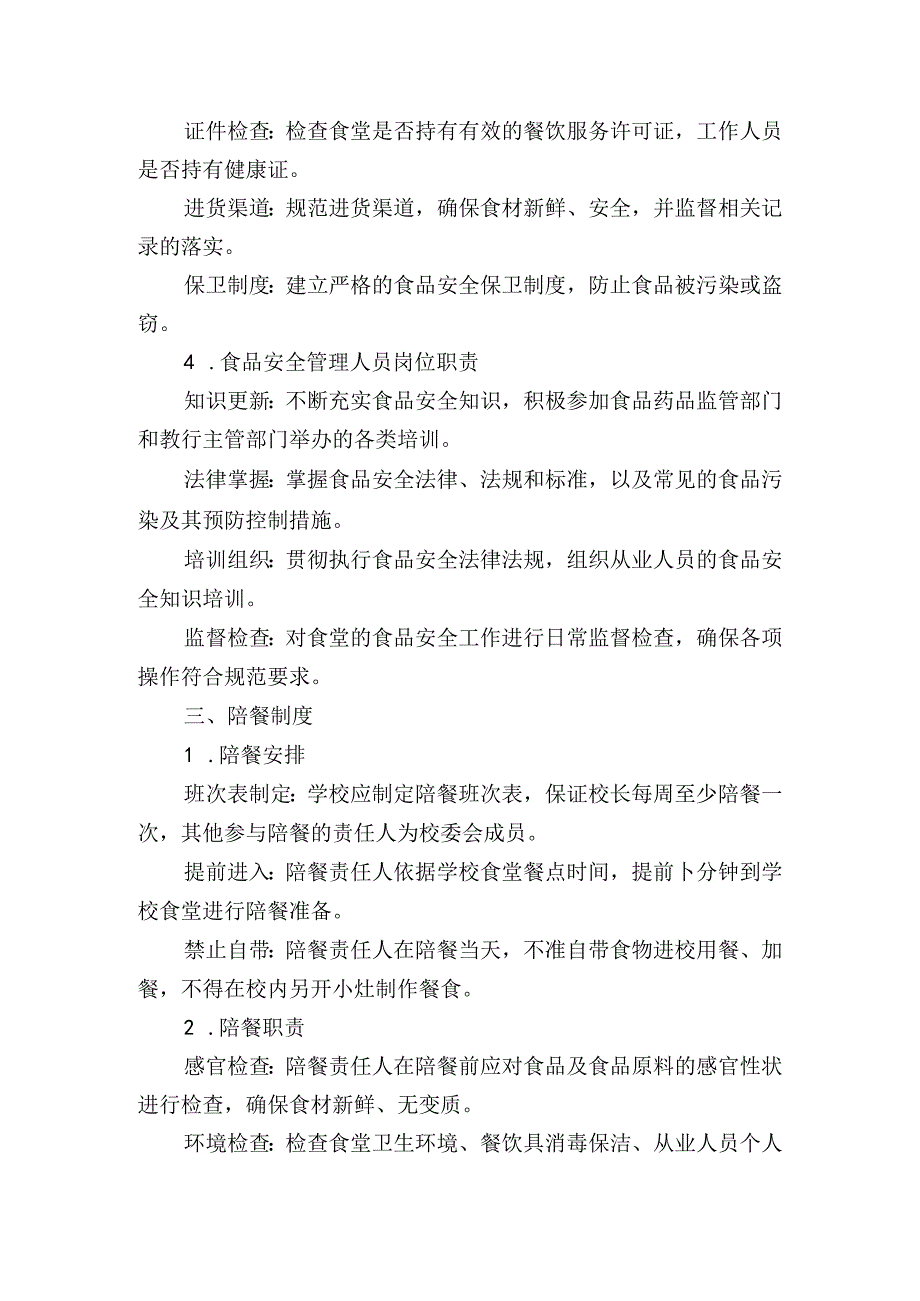 证件检查：检查食堂是否持有有效的餐饮服务许可证，工作人员是否持有健康证。

进货渠道：规范进货渠道，确保食材新鲜、安全，并监督相关记录的落实。

保卫制度：建立严格的食品安全保卫制度，防止食品被污染或盗窃。

4．食品安全管理人员岗位职责

知识更新：不断充实食品安全知识，积极参加食品药品监管部门和教行主管部门举办的各类培训。

法律掌握：掌握食品安全法律、法规和标准，以及常见的食品污染及其预防控制措施。

培训组织：贯彻执行食品安全法律法规，组织从业人员的食品安全知识培训。

监督检查：对食堂的食品安全工作进行日常监督检查，确保各项操作符合规范要求。

三、陪餐制度

1．陪餐安排

班次表制定：学校应制定陪餐班次表，保证校长每周至少陪餐一次，其他参与陪餐的责任人为校委会成员。

提前进入：陪餐责任人依据学校食堂餐点时间，提前卜分钟到学校食堂进行陪餐准备。

禁止自带：陪餐责任人在陪餐当天，不准自带食物进校用餐、加餐，不得在校内另开小灶制作餐食。

2．陪餐职责

感官检查：陪餐责任人在陪餐前应对食品及食品原料的感官性状进行检查，确保食材新鲜、无变质。

环境检查：检查食堂卫生环境、餐饮具消毒保洁、从业人员个人